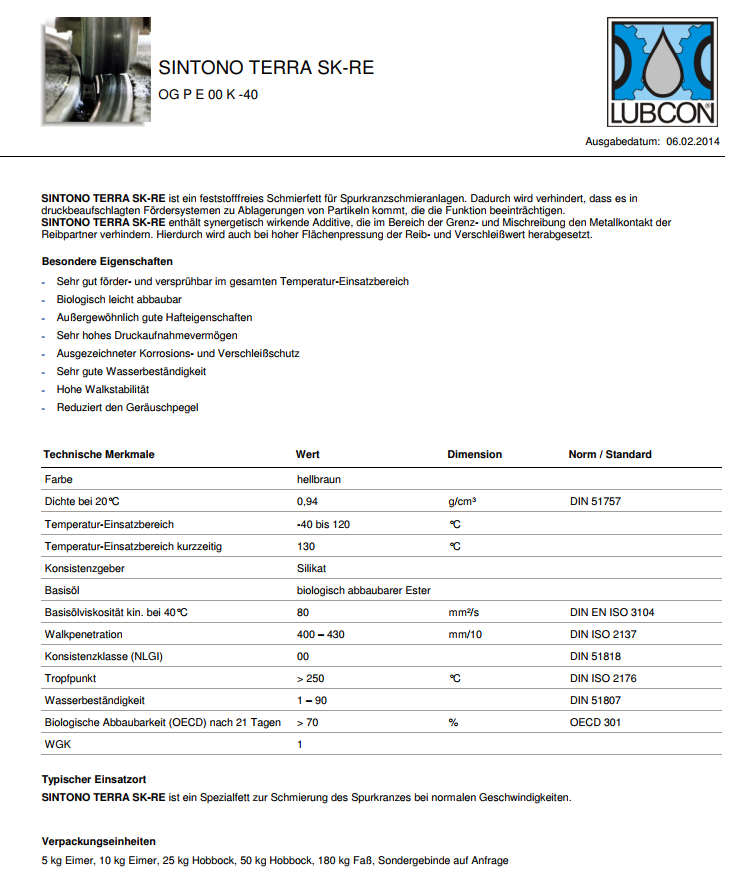 SINTONO TERRA SK-RE
OG P E 00 K -40

LUBCON

Ausgabedatum: 06.02.2014

**SINTONO TERRA SK-RE** ist ein feststofffreies Schmierfett für Spurkranzschmieranlagen. Dadurch wird verhindert, dass es in druckbeaufschlagten Fördersystemen zu Ablagerungen von Partikeln kommt, die die Funktion beeinträchtigen.
**SINTONO TERRA SK-RE** enthält synergetisch wirkende Additive, die im Bereich der Grenz- und Mischreibung den Metallkontakt der Reibpartner verhindern. Hierdurch wird auch bei hoher Flächenpressung der Reib- und Verschleißwert herabgesetzt.

**Besondere Eigenschaften**
- Sehr gut förder- und versprühbar im gesamten Temperatur-Einsatzbereich
- Biologisch leicht abbaubar
- Außergewöhnlich gute Hafteigenschaften
- Sehr hohes Druckaufnahmevermögen
- Ausgezeichneter Korrosions- und Verschleißschutz
- Sehr gute Wasserbeständigkeit
- Hohe Walkstabilität
- Reduziert den Geräuschpegel

| Technische Merkmale | Wert | Dimension | Norm / Standard |
|---|---|---|---|
| Farbe | hellbraun | | |
| Dichte bei 20°C | 0,94 | g/cm³ | DIN 51757 |
| Temperatur-Einsatzbereich | -40 bis 120 | °C | |
| Temperatur-Einsatzbereich kurzzeitig | 130 | °C | |
| Konsistenzgeber | Silikat | | |
| Basisöl | biologisch abbaubarer Ester | | |
| Basisölviskosität kin. bei 40°C | 80 | mm²/s | DIN EN ISO 3104 |
| Walkpenetration | 400 – 430 | mm/10 | DIN ISO 2137 |
| Konsistenzklasse (NLGI) | 00 | | DIN 51818 |
| Tropfpunkt | > 250 | °C | DIN ISO 2176 |
| Wasserbeständigkeit | 1 – 90 | | DIN 51807 |
| Biologische Abbaubarkeit (OECD) nach 21 Tagen | > 70 | % | OECD 301 |
| WGK | 1 | | |

**Typischer Einsatzort**
**SINTONO TERRA SK-RE** ist ein Spezialfett zur Schmierung des Spurkranzes bei normalen Geschwindigkeiten.

**Verpackungseinheiten**
5 kg Eimer, 10 kg Eimer, 25 kg Hobbock, 50 kg Hobbock, 180 kg Faß, Sondergebinde auf Anfrage